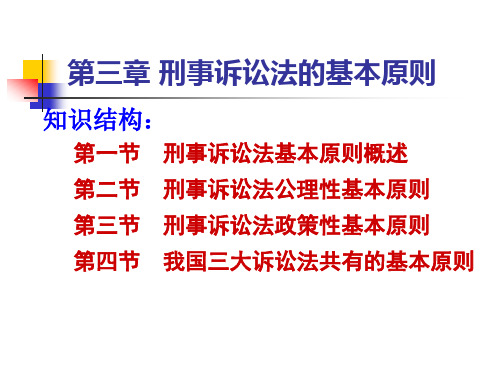 第三章 刑事诉讼法的基本原则

知识结构：

第一节　刑事诉讼法基本原则概述

第二节　刑事诉讼法公理性基本原则

第三节　刑事诉讼法政策性基本原则

第四节　我国三大诉讼法共有的基本原则